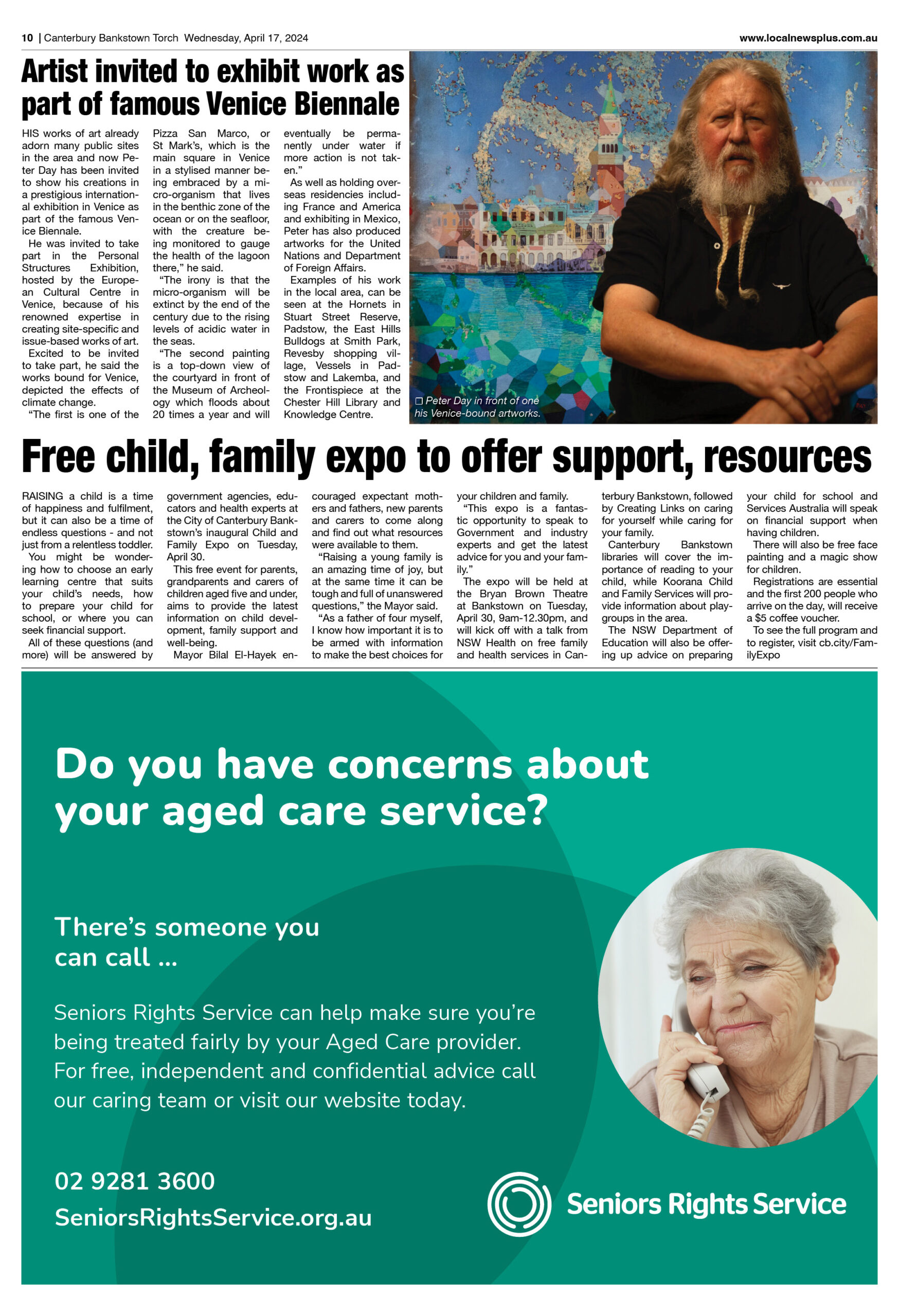 10 | Canterbury Bankstown Torch Wednesday, April 17, 2024

www.localnewsplus.com.au

Artist invited to exhibit work as part of famous Venice Biennale

HIS works of art already adorn many public sites in the area and now Peter Day has been invited to show his creations in a prestigious international exhibition in Venice as part of the famous Venice Biennale.

He was invited to take part in the Personal Structures Exhibition, hosted by the European Cultural Centre in Venice, because of his renowned expertise in creating site-specific and issue-based works of art.

Excited to be invited to take part, he said the works bound for Venice, depicted the effects of climate change.

"The first is one of the Pizza San Marco, or St Mark's, which is the main square in Venice in a stylised manner being embraced by a micro-organism that lives in the benthic zone of the ocean or on the seafloor, with the creature being monitored to gauge the health of the lagoon there," he said.

"The irony is that the micro-organism will be extinct by the end of the century due to the rising levels of acidic water in the seas.

"The second painting is a top-down view of the courtyard in front of the Museum of Archeology which floods about 20 times a year and will eventually be permanently under water if more action is not taken."

As well as holding overseas residencies including France and America and exhibiting in Mexico, Peter has also produced artworks for the United Nations and Department of Foreign Affairs.

Examples of his work in the local area, can be seen at the Hornets in Stuart Street Reserve, Padstow, the East Hills Bulldogs at Smith Park, Revesby shopping village, Vessels in Padstow and Lakemba, and the Frontispiece at the Chester Hill Library and Knowledge Centre.

□ Peter Day in front of one his Venice-bound artworks.

Free child, family expo to offer support, resources

RAISING a child is a time of happiness and fulfilment, but it can also be a time of endless questions - and not just from a relentless toddler.

You might be wondering how to choose an early learning centre that suits your child's needs, how to prepare your child for school, or where you can seek financial support.

All of these questions (and more) will be answered by government agencies, educators and health experts at the City of Canterbury Bankstown's inaugural Child and Family Expo on Tuesday, April 30.

This free event for parents, grandparents and carers of children aged five and under, aims to provide the latest information on child development, family support and well-being.

Mayor Bilal El-Hayek encouraged expectant mothers and fathers, new parents and carers to come along and find out what resources were available to them.

"Raising a young family is an amazing time of joy, but at the same time it can be tough and full of unanswered questions," the Mayor said.

"As a father of four myself, I know how important it is to be armed with information to make the best choices for your children and family.

"This expo is a fantastic opportunity to speak to Government and industry experts and get the latest advice for you and your family."

The expo will be held at the Bryan Brown Theatre at Bankstown on Tuesday, April 30, 9am-12.30pm, and will kick off with a talk from NSW Health on free family and health services in Canterbury Bankstown, followed by Creating Links on caring for yourself while caring for your family.

Canterbury Bankstown libraries will cover the importance of reading to your child, while Koorana Child and Family Services will provide information about playgroups in the area.

The NSW Department of Education will also be offering up advice on preparing your child for school and Services Australia will speak on financial support when having children.

There will also be free face painting and a magic show for children.

Registrations are essential and the first 200 people who arrive on the day, will receive a $5 coffee voucher.

To see the full program and to register, visit cb.city/FamilyExpo

Do you have concerns about your aged care service?

There's someone you can call ...

Seniors Rights Service can help make sure you're being treated fairly by your Aged Care provider. For free, independent and confidential advice call our caring team or visit our website today.

02 9281 3600
SeniorsRightsService.org.au

Seniors Rights Service